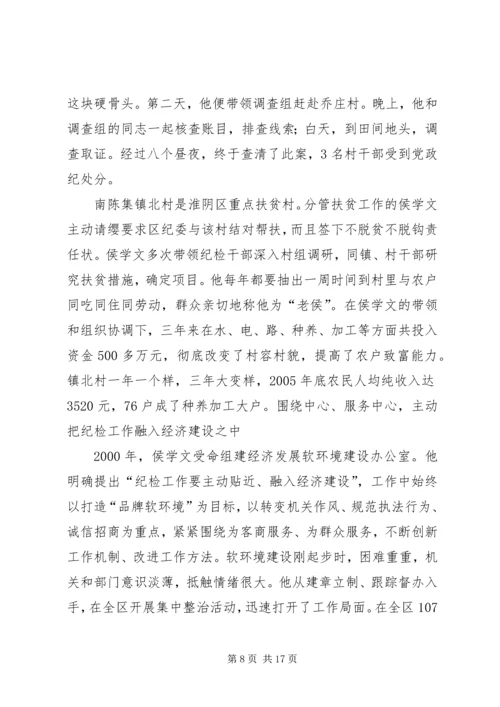 这块硬骨头。第二天，他便带领调查组赶赴乔庄村。晚上，他和调查组的同志一起核查账目，排查线索；白天，到田间地头，调查取证。经过八个昼夜，终于查清了此案，3名村干部受到党政纪处分。

南陈集镇北村是淮阴区重点扶贫村。分管扶贫工作的侯学文主动请缨要求区纪委与该村结对帮扶，而且签下不脱贫不脱钩责任状。侯学文多次带领纪检干部深入村组调研，同镇、村干部研究扶贫措施，确定项目。他每年都要抽出一周时间到村里与农户同吃同住同劳动，群众亲切地称他为“老侯”。在侯学文的带领和组织协调下，三年来在水、电、路、种养、加工等方面共投入资金500多万元，彻底改变了村容村貌，提高了农户致富能力。镇北村一年一个样，三年大变样，2005年底农民人均纯收入达3520元，76户成了种养加工大户。围绕中心、服务中心，主动把纪检工作融入经济建设之中

2000年，侯学文受命组建经济发展软环境建设办公室。他明确提出“纪检工作要主动贴近、融入经济建设”，工作中始终以打造“品牌软环境”为目标，以转变机关作风、规范执法行为、诚信招商为重点，紧紧围绕为客商服务、为群众服务，不断创新工作机制、改进工作方法。软环境建设刚起步时，困难重重，机关和部门意识淡薄，抵触情绪很大。他从建章立制、跟踪督办入手，在全区开展集中整治活动，迅速打开了工作局面。在全区107

第8页 共17页